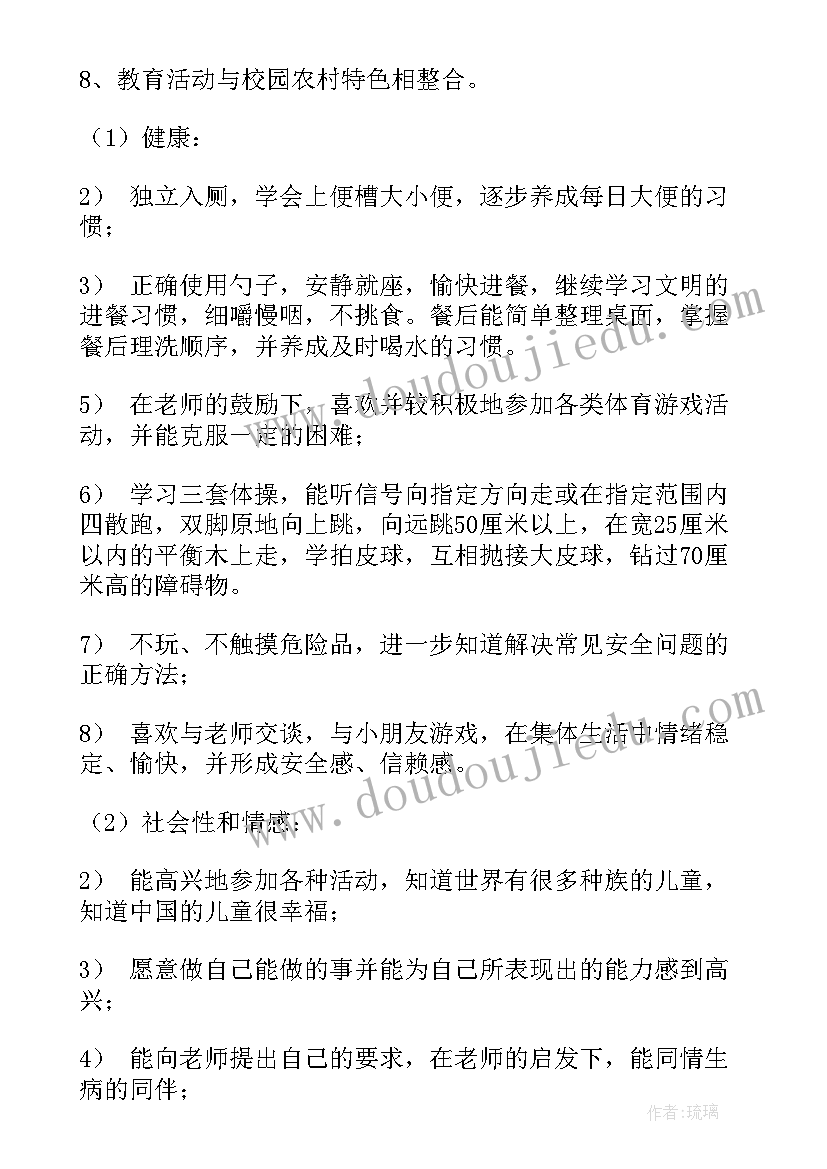 8、教育活动与校园农村特色相整合。

（1）健康：

2） 独立入厕，学会上便槽大小便，逐步养成每日大便的习惯；

3） 正确使用勺子，安静就座，愉快进餐，继续学习文明的进餐习惯，细嚼慢咽，不挑食。餐后能简单整理桌面，掌握餐后理洗顺序，并养成及时喝水的习惯。

5） 在老师的鼓励下，喜欢并较积极地参加各类体育游戏活动，并能克服一定的困难；

6） 学习三套体操，能听信号向指定方向走或在指定范围内四散跑，双脚原地向上跳，向远跳50厘米以上，在宽25厘米以内的平衡木上走，学拍皮球，互相抛接大皮球，钻过70厘米高的障碍物。

7） 不玩、不触摸危险品，进一步知道解决常见安全问题的正确方法；

8） 喜欢与老师交谈，与小朋友游戏，在集体生活中情绪稳定、愉快，并形成安全感、信赖感。

（2）社会性和情感：

2） 能高兴地参加各种活动，知道世界有很多种族的儿童，知道中国的儿童很幸福；

3） 愿意做自己能做的事并能为自己所表现出的能力感到高兴；

4） 能向老师提出自己的要求，在老师的启发下，能同情生病的同伴；

www.doudoujiedu.com

www.doudoujiedu.com

作者：琉璃